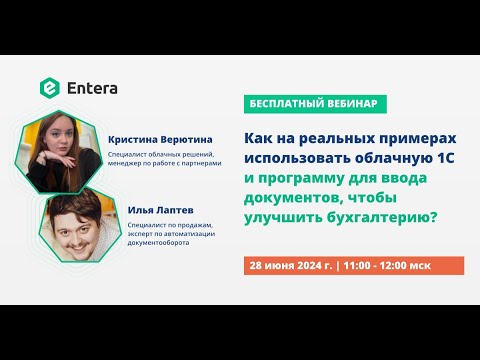 Entera

Кристина Верютина
Специалист облачных решений, менеджер по работе с партнерами

Илья Лаптев
Специалист по продажам, эксперт по автоматизации документооборота

БЕСПЛАТНЫЙ ВЕБИНАР

Как на реальных примерах использовать облачную 1С и программу для ввода документов, чтобы улучшить бухгалтерию?

28 июня 2024 г. | 11:00 - 12:00 мск